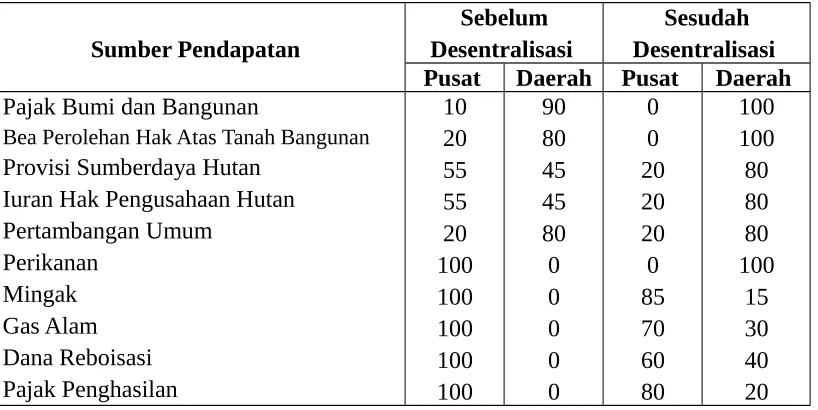 | Sumber Pendapatan | Sebelum Desentralisasi | | Sesudah Desentralisasi | |
|---|---|---|---|---|
| | Pusat | Daerah | Pusat | Daerah |
| Pajak Bumi dan Bangunan | 10 | 90 | 0 | 100 |
| Bea Perolehan Hak Atas Tanah Bangunan | 20 | 80 | 0 | 100 |
| Provisi Sumberdaya Hutan | 55 | 45 | 20 | 80 |
| Iuran Hak Pengusahaan Hutan | 55 | 45 | 20 | 80 |
| Pertambangan Umum | 20 | 80 | 20 | 80 |
| Perikanan | 100 | 0 | 0 | 100 |
| Mingak | 100 | 0 | 85 | 15 |
| Gas Alam | 100 | 0 | 70 | 30 |
| Dana Reboisasi | 100 | 0 | 60 | 40 |
| Pajak Penghasilan | 100 | 0 | 80 | 20 |